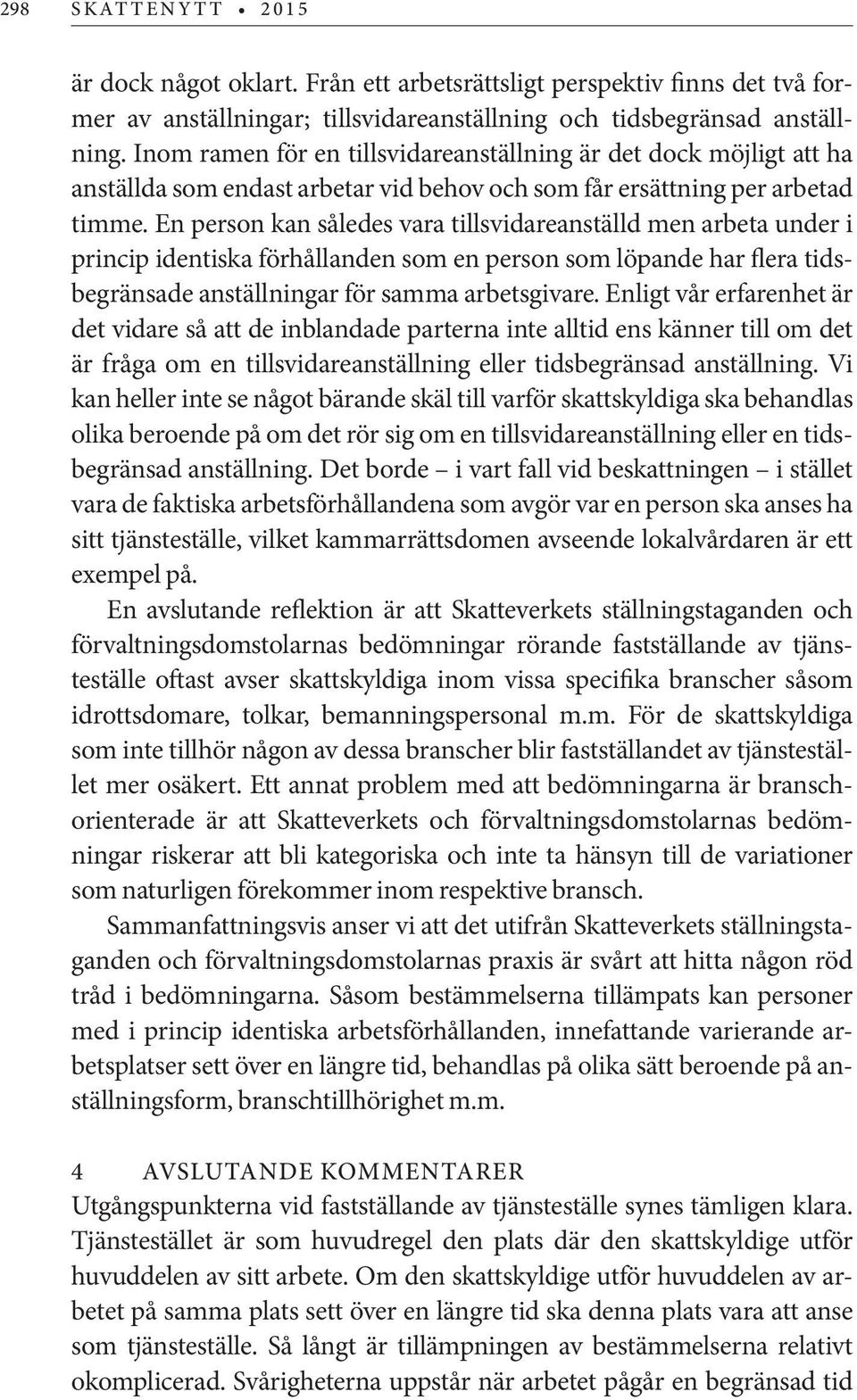 298 SKATTENYTT • 2015

är dock något oklart. Från ett arbetsrättsligt perspektiv finns det två former av anställningar; tillsvidareanställning och tidsbegränsad anställning. Inom ramen för en tillsvidareanställning är det dock möjligt att ha anställda som endast arbetar vid behov och som får ersättning per arbetad timme. En person kan således vara tillsvidareanställd men arbeta under i princip identiska förhållanden som en person som löpande har flera tidsbegränsade anställningar för samma arbetsgivare. Enligt vår erfarenhet är det vidare så att de inblandade parterna inte alltid ens känner till om det är fråga om en tillsvidareanställning eller tidsbegränsad anställning. Vi kan heller inte se något bärande skäl till varför skattskyldiga ska behandlas olika beroende på om det rör sig om en tillsvidareanställning eller en tidsbegränsad anställning. Det borde – i vart fall vid beskattningen – i stället vara de faktiska arbetsförhållandena som avgör var en person ska anses ha sitt tjänsteställe, vilket kammarrättsdomen avseende lokalvårdaren är ett exempel på.

En avslutande reflektion är att Skatteverkets ställningstaganden och förvaltningsdomstolarnas bedömningar rörande fastställande av tjänsteställe oftast avser skattskyldiga inom vissa specifika branscher såsom idrottsdomare, tolkar, bemanningspersonal m.m. För de skattskyldiga som inte tillhör någon av dessa branscher blir fastställandet av tjänstestället mer osäkert. Ett annat problem med att bedömningarna är branschorienterade är att Skatteverkets och förvaltningsdomstolarnas bedömningar riskerar att bli kategoriska och inte ta hänsyn till de variationer som naturligen förekommer inom respektive bransch.

Sammanfattningsvis anser vi att det utifrån Skatteverkets ställningstaganden och förvaltningsdomstolarnas praxis är svårt att hitta någon röd tråd i bedömningarna. Såsom bestämmelserna tillämpats kan personer med i princip identiska arbetsförhållanden, innefattande varierande arbetsplatser sett över en längre tid, behandlas på olika sätt beroende på anställningsform, branschtillhörighet m.m.

4 AVSLUTANDE KOMMENTARER
Utgångspunkterna vid fastställande av tjänsteställe synes tämligen klara. Tjänstestället är som huvudregel den plats där den skattskyldige utför huvuddelen av sitt arbete. Om den skattskyldige utför huvuddelen av arbetet på samma plats sett över en längre tid ska denna plats vara att anse som tjänsteställe. Så långt är tillämpningen av bestämmelserna relativt okomplicerad. Svårigheterna uppstår när arbetet pågår en begränsad tid